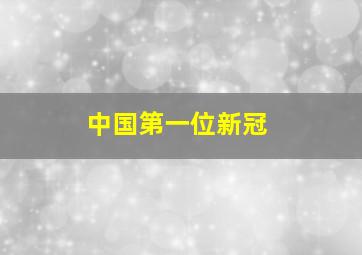 中国第一位新冠